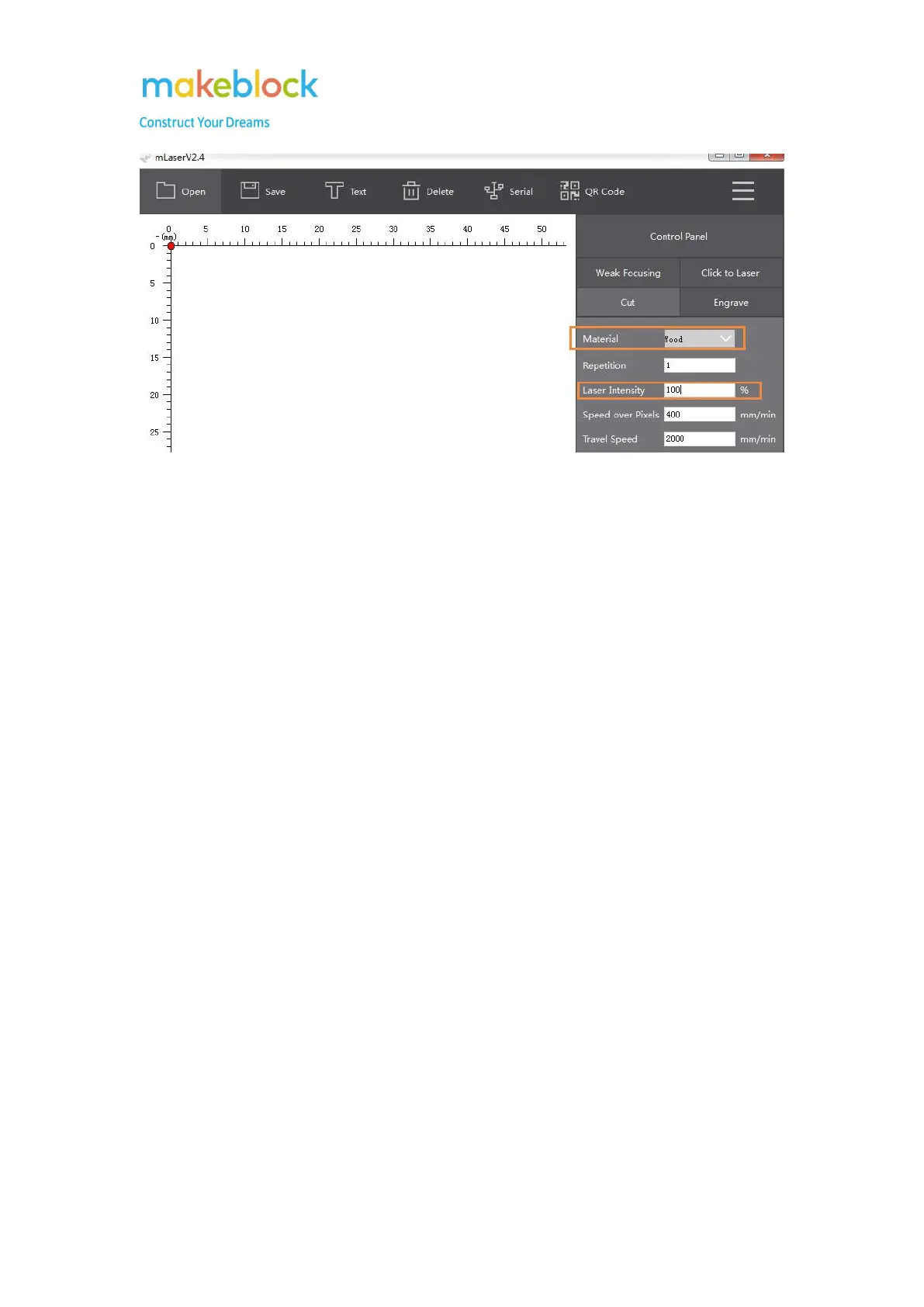 makeblock
Construct Your Dreams

mLaserV2.4

Open Save Text Delete Serial QR Code

0 5 10 15 20 25 30 35 40 45 50
(mm)
0
5
10
15
20
25

Control Panel

Weak Focusing Click to Laser

Cut Engrave

Material Wood

Repetition 1

Laser Intensity 100 %

Speed over Pixels 400 mm/min

Travel Speed 2000 mm/min